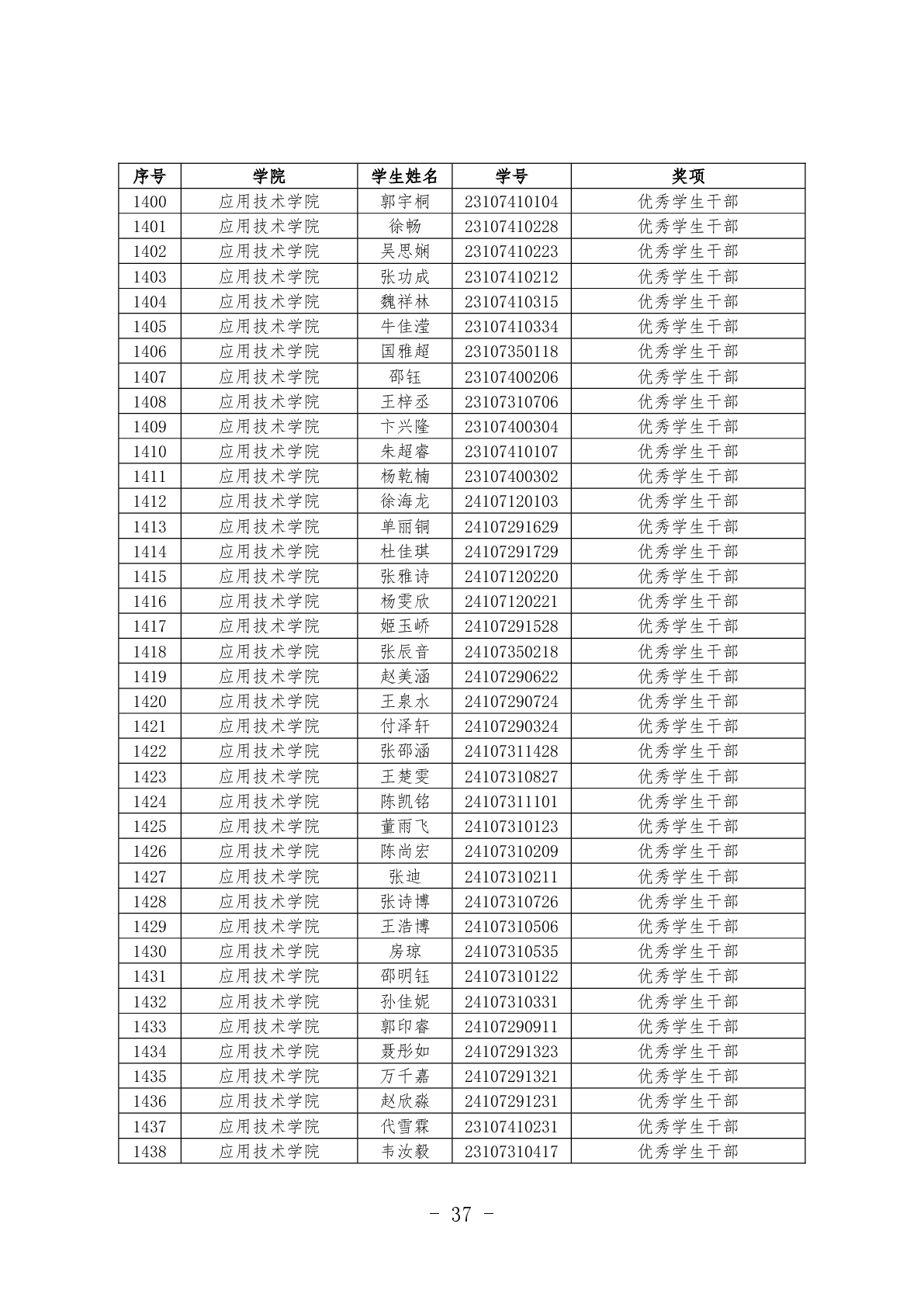 | 序号 | 学院 | 学生姓名 | 学号 | 奖项 |
|---|---|---|---|---|
| 1400 | 应用技术学院 | 郭宇桐 | 23107410104 | 优秀学生干部 |
| 1401 | 应用技术学院 | 徐畅 | 23107410228 | 优秀学生干部 |
| 1402 | 应用技术学院 | 吴思娴 | 23107410223 | 优秀学生干部 |
| 1403 | 应用技术学院 | 张功成 | 23107410212 | 优秀学生干部 |
| 1404 | 应用技术学院 | 魏祥林 | 23107410315 | 优秀学生干部 |
| 1405 | 应用技术学院 | 牛佳滢 | 23107410334 | 优秀学生干部 |
| 1406 | 应用技术学院 | 国雅超 | 23107350118 | 优秀学生干部 |
| 1407 | 应用技术学院 | 邵钰 | 23107400206 | 优秀学生干部 |
| 1408 | 应用技术学院 | 王梓丞 | 23107310706 | 优秀学生干部 |
| 1409 | 应用技术学院 | 卞兴隆 | 23107400304 | 优秀学生干部 |
| 1410 | 应用技术学院 | 朱超睿 | 23107410107 | 优秀学生干部 |
| 1411 | 应用技术学院 | 杨乾楠 | 23107400302 | 优秀学生干部 |
| 1412 | 应用技术学院 | 徐海龙 | 24107120103 | 优秀学生干部 |
| 1413 | 应用技术学院 | 单丽铜 | 24107291629 | 优秀学生干部 |
| 1414 | 应用技术学院 | 杜佳琪 | 24107291729 | 优秀学生干部 |
| 1415 | 应用技术学院 | 张雅诗 | 24107120220 | 优秀学生干部 |
| 1416 | 应用技术学院 | 杨雯欣 | 24107120221 | 优秀学生干部 |
| 1417 | 应用技术学院 | 姬玉峤 | 24107291528 | 优秀学生干部 |
| 1418 | 应用技术学院 | 张辰音 | 24107350218 | 优秀学生干部 |
| 1419 | 应用技术学院 | 赵美涵 | 24107290622 | 优秀学生干部 |
| 1420 | 应用技术学院 | 王泉水 | 24107290724 | 优秀学生干部 |
| 1421 | 应用技术学院 | 付泽轩 | 24107290324 | 优秀学生干部 |
| 1422 | 应用技术学院 | 张邵涵 | 24107311428 | 优秀学生干部 |
| 1423 | 应用技术学院 | 王楚雯 | 24107310827 | 优秀学生干部 |
| 1424 | 应用技术学院 | 陈凯铭 | 24107311101 | 优秀学生干部 |
| 1425 | 应用技术学院 | 董雨飞 | 24107310123 | 优秀学生干部 |
| 1426 | 应用技术学院 | 陈尚宏 | 24107310209 | 优秀学生干部 |
| 1427 | 应用技术学院 | 张迪 | 24107310211 | 优秀学生干部 |
| 1428 | 应用技术学院 | 张诗博 | 24107310726 | 优秀学生干部 |
| 1429 | 应用技术学院 | 王浩博 | 24107310506 | 优秀学生干部 |
| 1430 | 应用技术学院 | 房琼 | 24107310535 | 优秀学生干部 |
| 1431 | 应用技术学院 | 邵明钰 | 24107310122 | 优秀学生干部 |
| 1432 | 应用技术学院 | 孙佳妮 | 24107310331 | 优秀学生干部 |
| 1433 | 应用技术学院 | 郭印睿 | 24107290911 | 优秀学生干部 |
| 1434 | 应用技术学院 | 聂彤如 | 24107291323 | 优秀学生干部 |
| 1435 | 应用技术学院 | 万千嘉 | 24107291321 | 优秀学生干部 |
| 1436 | 应用技术学院 | 赵欣淼 | 24107291231 | 优秀学生干部 |
| 1437 | 应用技术学院 | 代雪霖 | 23107410231 | 优秀学生干部 |
| 1438 | 应用技术学院 | 韦汝毅 | 23107310417 | 优秀学生干部 |

- 37 -